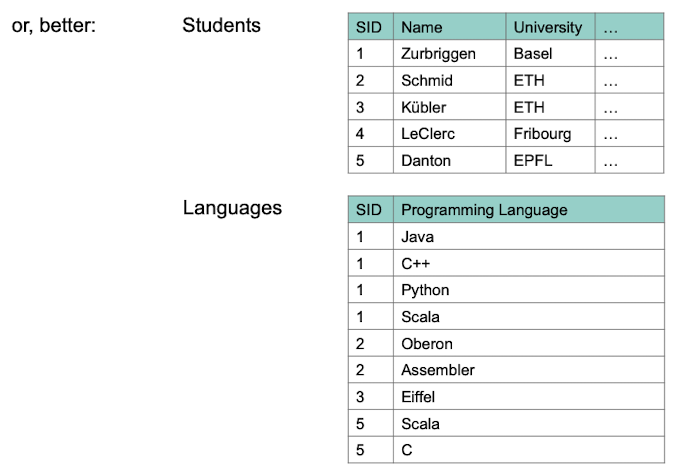 or, better:

Students

| SID | Name | University | … |
|---|---|---|---|
| 1 | Zurbriggen | Basel | … |
| 2 | Schmid | ETH | … |
| 3 | Kübler | ETH | … |
| 4 | LeClerc | Fribourg | … |
| 5 | Danton | EPFL | … |

Languages

| SID | Programming Language |
|---|---|
| 1 | Java |
| 1 | C++ |
| 1 | Python |
| 1 | Scala |
| 2 | Oberon |
| 2 | Assembler |
| 3 | Eiffel |
| 5 | Scala |
| 5 | C |